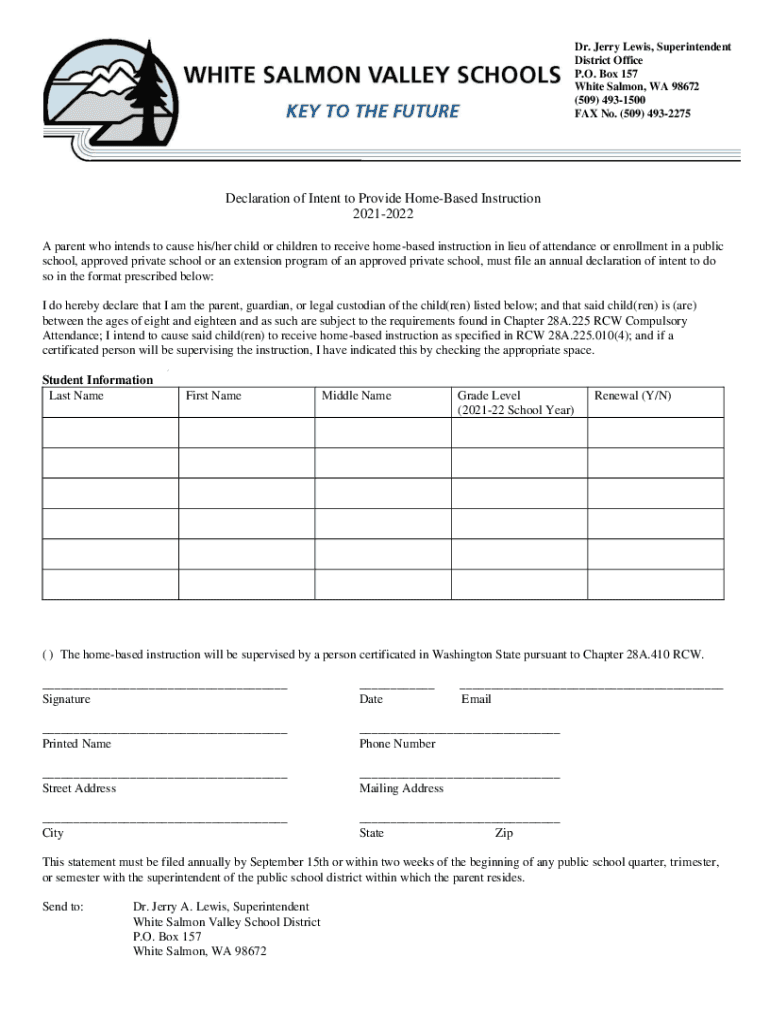 WHITE SALMON VALLEY SCHOOLS
KEY TO THE FUTURE

Dr. Jerry Lewis, Superintendent
District Office
P.O. Box 157
White Salmon, WA 98672
(509) 493-1500
FAX No. (509) 493-2275

Declaration of Intent to Provide Home-Based Instruction
2021-2022

A parent who intends to cause his/her child or children to receive home-based instruction in lieu of attendance or enrollment in a public school, approved private school or an extension program of an approved private school, must file an annual declaration of intent to do so in the format prescribed below:

I do hereby declare that I am the parent, guardian, or legal custodian of the child(ren) listed below; and that said child(ren) is (are) between the ages of eight and eighteen and as such are subject to the requirements found in Chapter 28A.225 RCW Compulsory Attendance; I intend to cause said child(ren) to receive home-based instruction as specified in RCW 28A.225.010(4); and if a certificated person will be supervising the instruction, I have indicated this by checking the appropriate space.

Student Information

| Last Name | First Name | Middle Name | Grade Level (2021-22 School Year) | Renewal (Y/N) |
|---|---|---|---|---|
| | | | | |
| | | | | |
| | | | | |
| | | | | |
| | | | | |
| | | | | |

( ) The home-based instruction will be supervised by a person certificated in Washington State pursuant to Chapter 28A.410 RCW.

Signature Date Email

Printed Name Phone Number

Street Address Mailing Address

City State Zip

This statement must be filed annually by September 15th or within two weeks of the beginning of any public school quarter, trimester, or semester with the superintendent of the public school district within which the parent resides.

Send to: Dr. Jerry A. Lewis, Superintendent
White Salmon Valley School District
P.O. Box 157
White Salmon, WA 98672